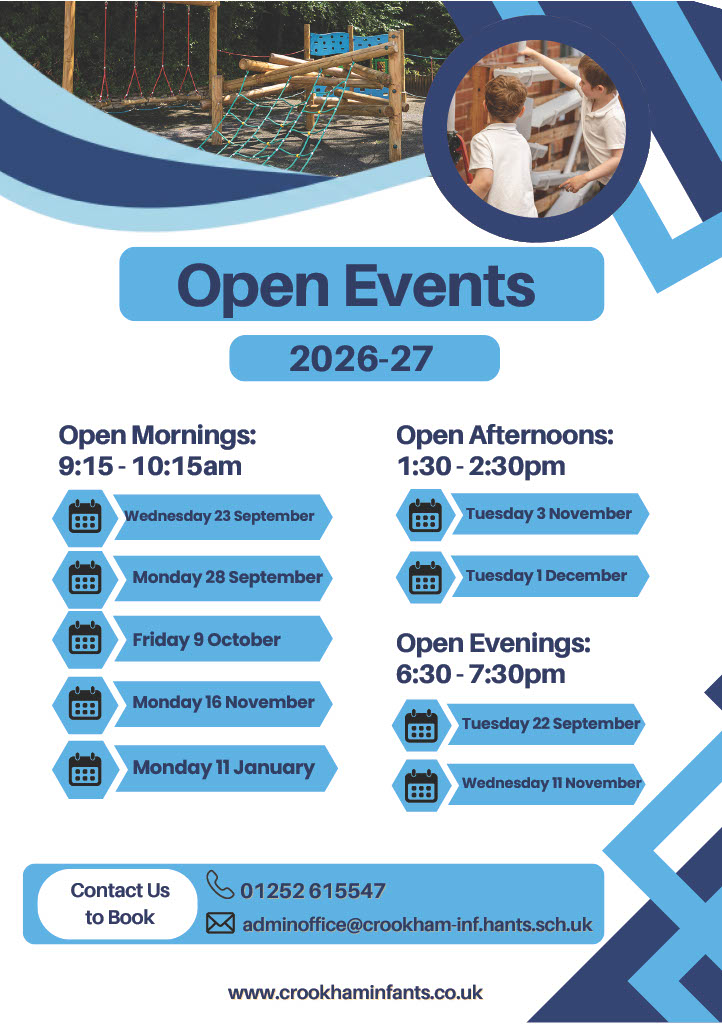 Open Events

2026-27

Open Mornings:
9:15 - 10:15am

Wednesday 23 September

Monday 28 September

Friday 9 October

Monday 16 November

Monday 11 January

Open Afternoons:
1:30 - 2:30pm

Tuesday 3 November

Tuesday 1 December

Open Evenings:
6:30 - 7:30pm

Tuesday 22 September

Wednesday 11 November

Contact Us to Book

01252 615547

adminoffice@crookham-inf.hants.sch.uk

www.crookhaminfants.co.uk